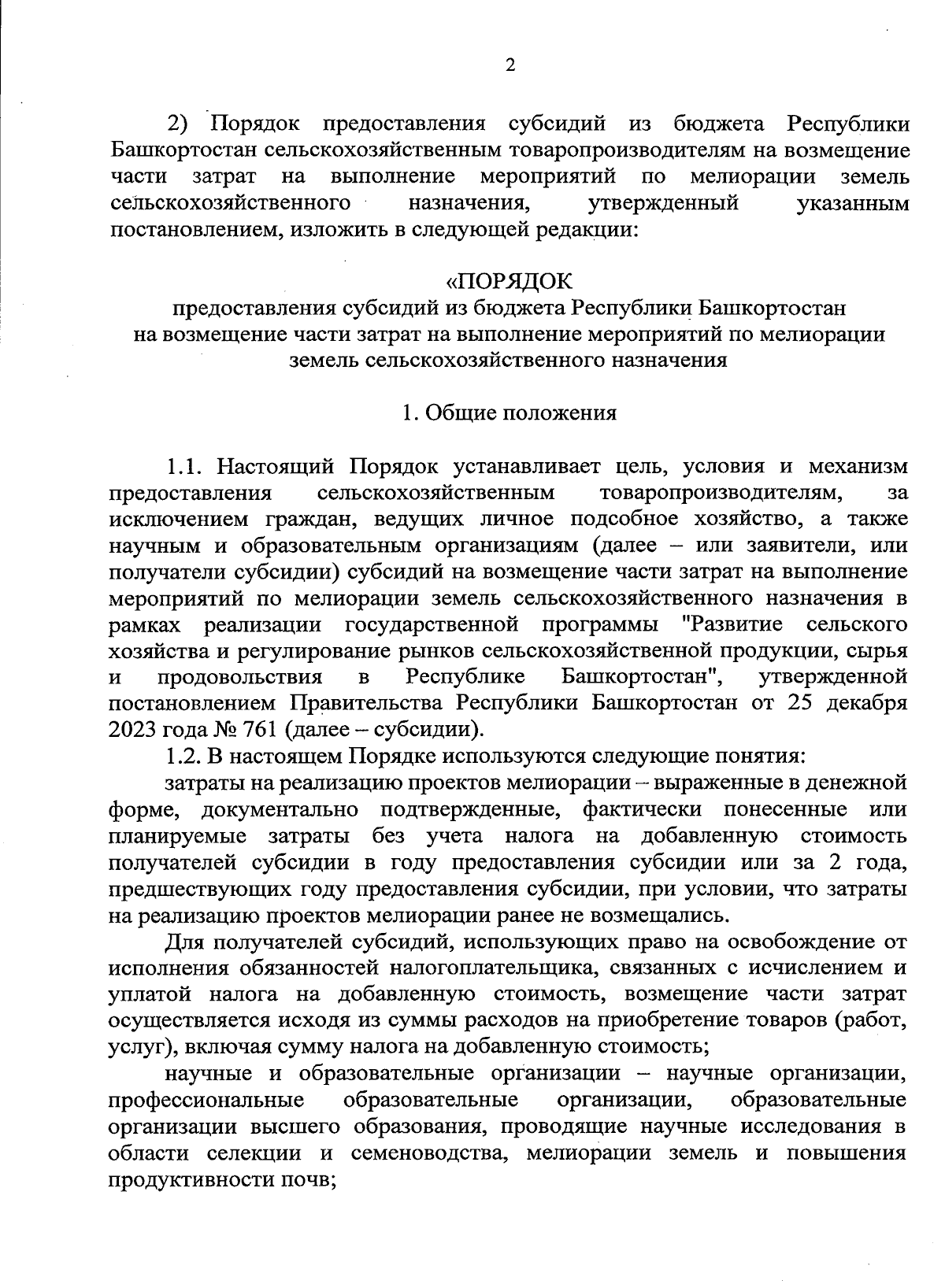 2

2) Порядок предоставления субсидий из бюджета Республики Башкортостан сельскохозяйственным товаропроизводителям на возмещение части затрат на выполнение мероприятий по мелиорации земель сельскохозяйственного назначения, утвержденный указанным постановлением, изложить в следующей редакции:

«ПОРЯДОК
предоставления субсидий из бюджета Республики Башкортостан на возмещение части затрат на выполнение мероприятий по мелиорации земель сельскохозяйственного назначения

1. Общие положения

1.1. Настоящий Порядок устанавливает цель, условия и механизм предоставления сельскохозяйственным товаропроизводителям, за исключением граждан, ведущих личное подсобное хозяйство, а также научным и образовательным организациям (далее – или заявители, или получатели субсидии) субсидий на возмещение части затрат на выполнение мероприятий по мелиорации земель сельскохозяйственного назначения в рамках реализации государственной программы "Развитие сельского хозяйства и регулирование рынков сельскохозяйственной продукции, сырья и продовольствия в Республике Башкортостан", утвержденной постановлением Правительства Республики Башкортостан от 25 декабря 2023 года № 761 (далее – субсидии).

1.2. В настоящем Порядке используются следующие понятия:

затраты на реализацию проектов мелиорации – выраженные в денежной форме, документально подтвержденные, фактически понесенные или планируемые затраты без учета налога на добавленную стоимость получателей субсидии в году предоставления субсидии или за 2 года, предшествующих году предоставления субсидии, при условии, что затраты на реализацию проектов мелиорации ранее не возмещались.

Для получателей субсидий, использующих право на освобождение от исполнения обязанностей налогоплательщика, связанных с исчислением и уплатой налога на добавленную стоимость, возмещение части затрат осуществляется исходя из суммы расходов на приобретение товаров (работ, услуг), включая сумму налога на добавленную стоимость;

научные и образовательные организации – научные организации, профессиональные образовательные организации, образовательные организации высшего образования, проводящие научные исследования в области селекции и семеноводства, мелиорации земель и повышения продуктивности почв;